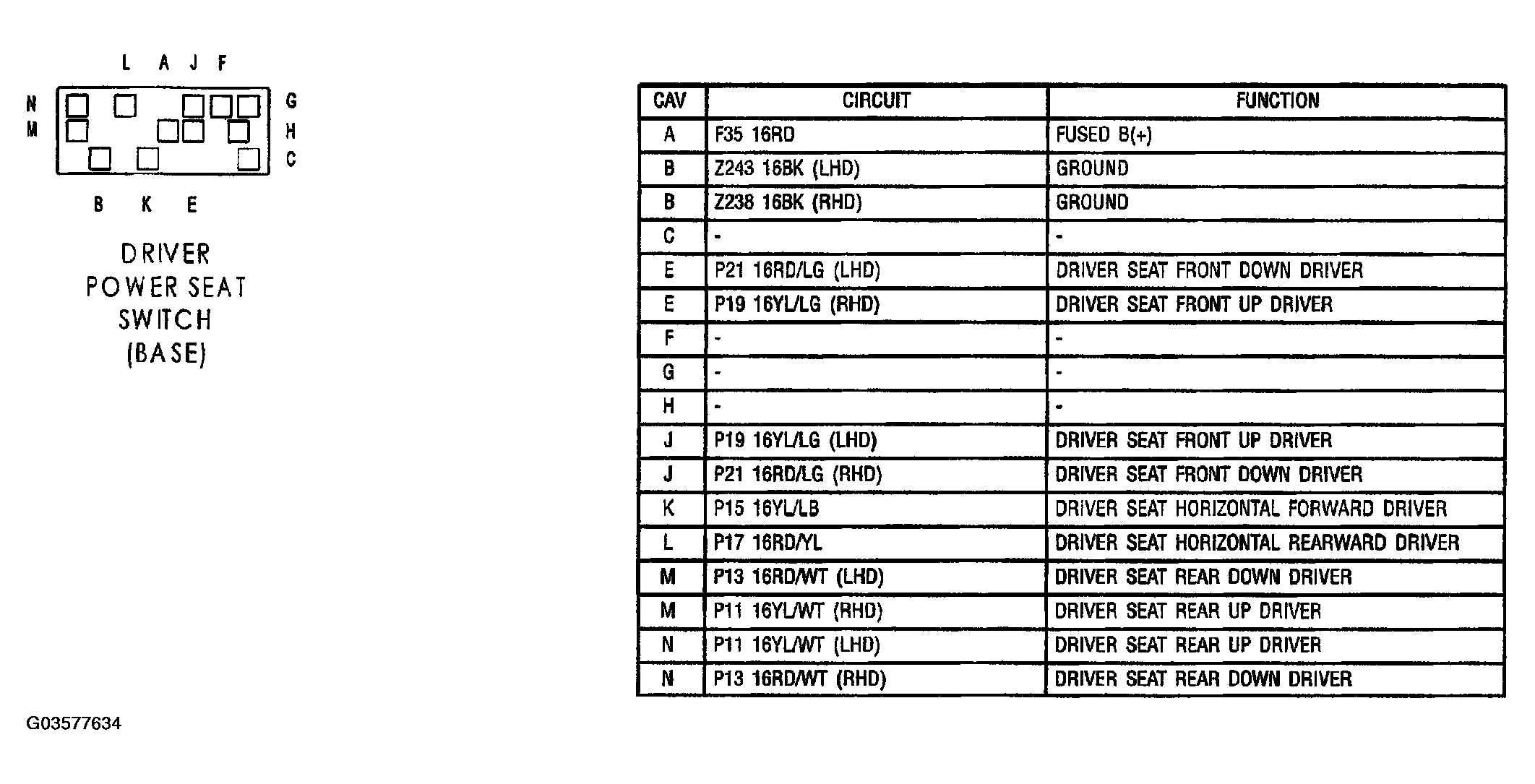 L A J F

N
M

G
H
C

B K E

DRIVER
POWER SEAT
SWITCH
(BASE)

| CAV | CIRCUIT | FUNCTION |
|---|---|---|
| A | F35 16RD | FUSED B(+) |
| B | Z243 16BK (LHD) | GROUND |
| B | Z238 16BK (RHD) | GROUND |
| C | - | - |
| E | P21 16RD/LG (LHD) | DRIVER SEAT FRONT DOWN DRIVER |
| E | P19 16YL/LG (RHD) | DRIVER SEAT FRONT UP DRIVER |
| F | - | - |
| G | - | - |
| H | - | - |
| J | P19 16YL/LG (LHD) | DRIVER SEAT FRONT UP DRIVER |
| J | P21 16RD/LG (RHD) | DRIVER SEAT FRONT DOWN DRIVER |
| K | P15 16YL/LB | DRIVER SEAT HORIZONTAL FORWARD DRIVER |
| L | P17 16RD/YL | DRIVER SEAT HORIZONTAL REARWARD DRIVER |
| M | P13 16RD/WT (LHD) | DRIVER SEAT REAR DOWN DRIVER |
| M | P11 16YL/WT (RHD) | DRIVER SEAT REAR UP DRIVER |
| N | P11 16YL/WT (LHD) | DRIVER SEAT REAR UP DRIVER |
| N | P13 16RD/WT (RHD) | DRIVER SEAT REAR DOWN DRIVER |

G03577634